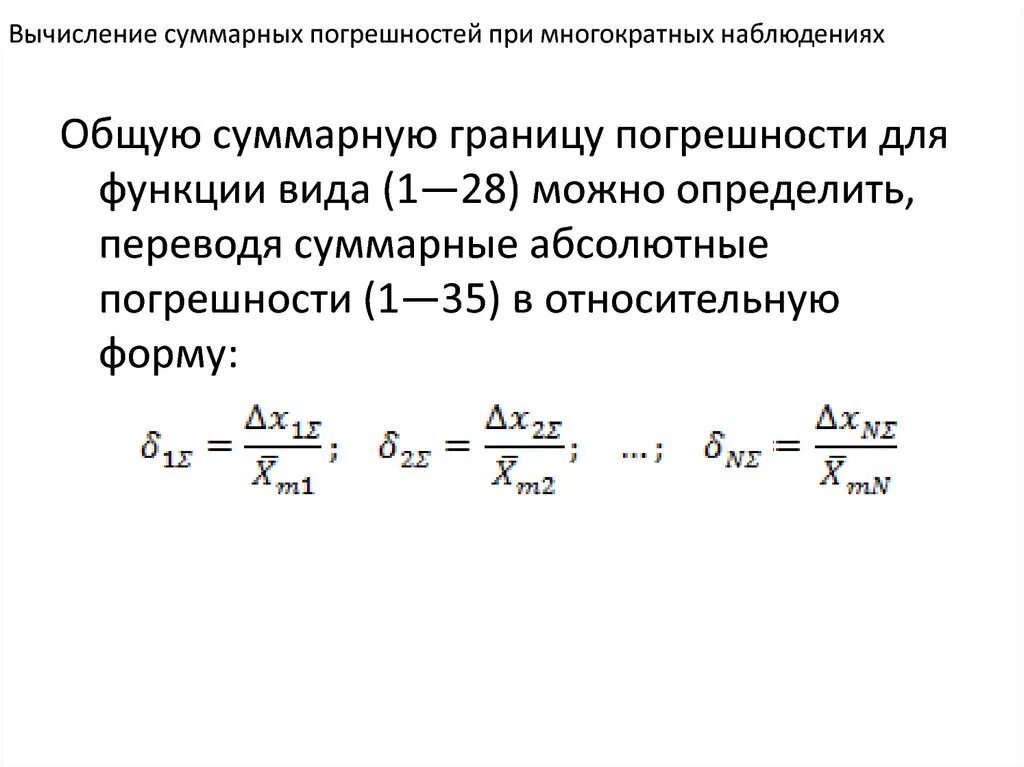 Вычисление суммарных погрешностей при многократных наблюдениях

Общую суммарную границу погрешности для функции вида (1—28) можно определить, переводя суммарные абсолютные погрешности (1—35) в относительную форму:

$\delta_{1\Sigma} = \frac{\Delta x_{1\Sigma}}{\bar{X}_{m1}}; \quad \delta_{2\Sigma} = \frac{\Delta x_{2\Sigma}}{\bar{X}_{m2}}; \quad \ldots; \quad \delta_{N\Sigma} = \frac{\Delta x_{N\Sigma}}{\bar{X}_{mN}}$